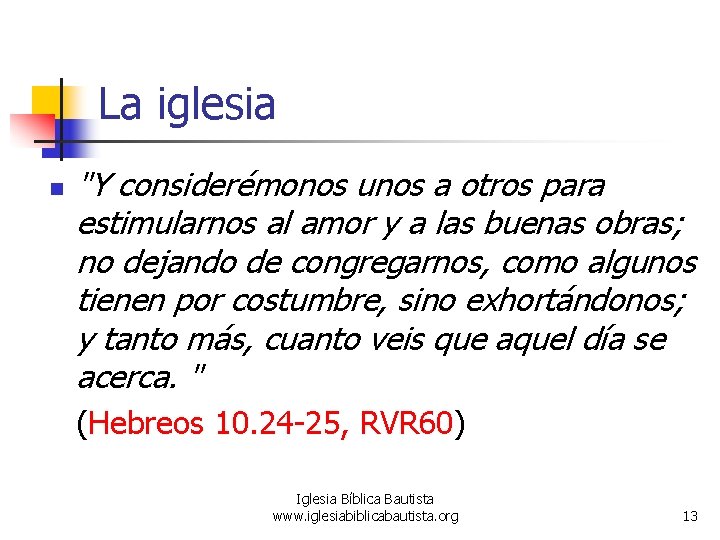 La iglesia

"Y considerémonos unos a otros para estimularnos al amor y a las buenas obras; no dejando de congregarnos, como algunos tienen por costumbre, sino exhortándonos; y tanto más, cuanto veis que aquel día se acerca. "

(Hebreos 10.24-25, RVR60)

Iglesia Bíblica Bautista
www.iglesiabiblicabautista.org

13